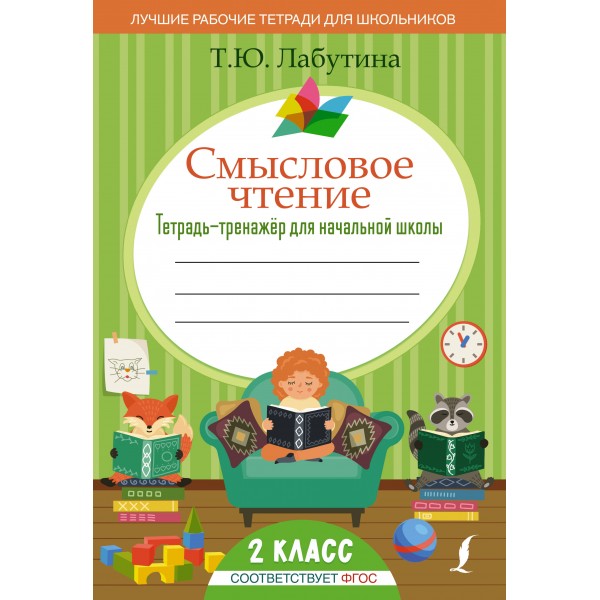 ЛУЧШИЕ РАБОЧИЕ ТЕТРАДИ ДЛЯ ШКОЛЬНИКОВ

Т.Ю. Лабутина

Смысловое чтение

Тетрадь-тренажёр для начальной школы

2 КЛАСС

СООТВЕТСТВУЕТ ФГОС